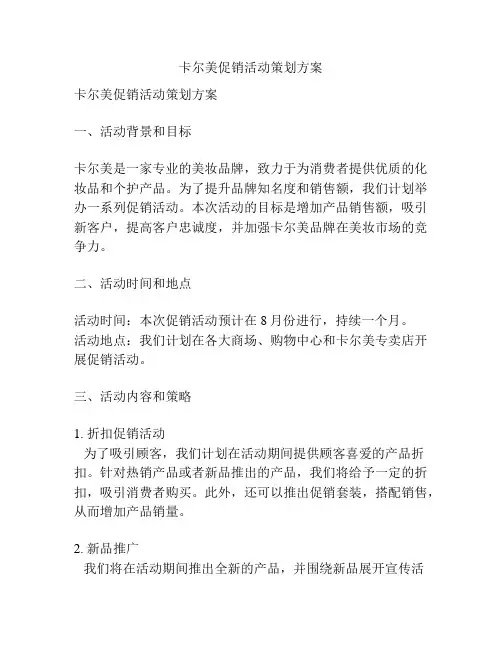 卡尔美促销活动策划方案

卡尔美促销活动策划方案

一、活动背景和目标

卡尔美是一家专业的美妆品牌，致力于为消费者提供优质的化妆品和个护产品。为了提升品牌知名度和销售额，我们计划举办一系列促销活动。本次活动的目标是增加产品销售额，吸引新客户，提高客户忠诚度，并加强卡尔美品牌在美妆市场的竞争力。

二、活动时间和地点

活动时间：本次促销活动预计在 8 月份进行，持续一个月。
活动地点：我们计划在各大商场、购物中心和卡尔美专卖店开展促销活动。

三、活动内容和策略

1. 折扣促销活动
为了吸引顾客，我们计划在活动期间提供顾客喜爱的产品折扣。针对热销产品或者新品推出的产品，我们将给予一定的折扣，吸引消费者购买。此外，还可以推出促销套装，搭配销售，从而增加产品销量。

2. 新品推广
我们将在活动期间推出全新的产品，并围绕新品展开宣传活